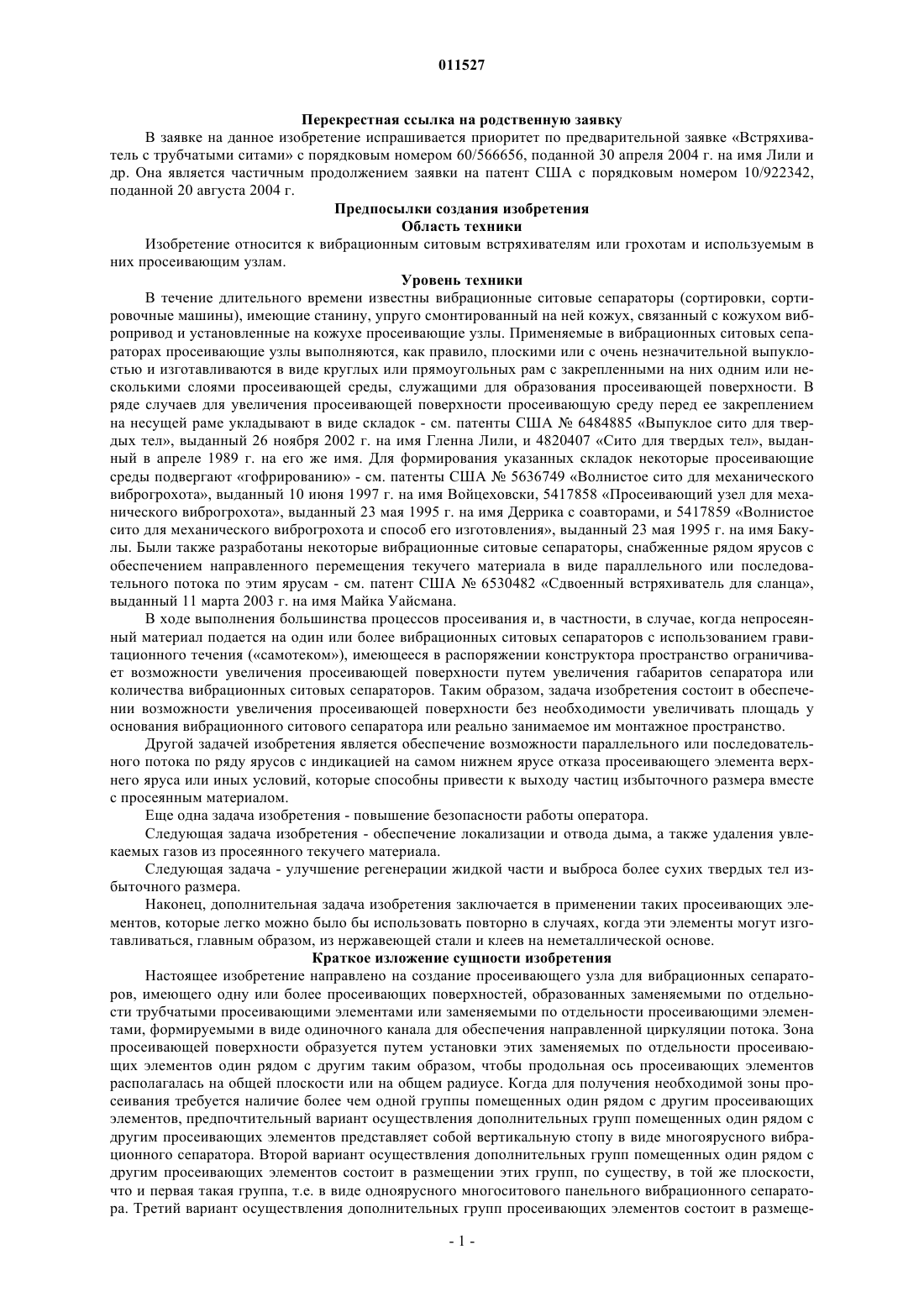 011527

Перекрестная ссылка на родственную заявку

В заявке на данное изобретение испрашивается приоритет по предварительной заявке «Встряхиватель с трубчатыми ситами» с порядковым номером 60/566656, поданной 30 апреля 2004 г. на имя Лили и др. Она является частичным продолжением заявки на патент США с порядковым номером 10/922342, поданной 20 августа 2004 г.

Предпосылки создания изобретения
Область техники

Изобретение относится к вибрационным ситовым встряхивателям или грохотам и используемым в них просеивающим узлам.

Уровень техники

В течение длительного времени известны вибрационные ситовые сепараторы (сортировки, сортировочные машины), имеющие станину, упруго смонтированный на ней кожух, связанный с кожухом вибропривод и установленные на кожухе просеивающие узлы. Применяемые в вибрационных ситовых сепараторах просеивающие узлы выполняются, как правило, плоскими или с очень незначительной выпуклостью и изготавливаются в виде круглых или прямоугольных рам с закрепленными на них одним или несколькими слоями просеивающей среды, служащими для образования просеивающей поверхности. В ряде случаев для увеличения просеивающей поверхности просеивающую среду перед ее закреплением на несущей раме укладывают в виде складок - см. патенты США № 6484885 «Выпуклое сито для твердых тел», выданный 26 ноября 2002 г. на имя Гленна Лили, и 4820407 «Сито для твердых тел», выданный в апреле 1989 г. на его же имя. Для формирования указанных складок некоторые просеивающие среды подвергают «гофрированию» - см. патенты США № 5636749 «Волнистое сито для механического виброгрохота», выданный 10 июня 1997 г. на имя Войцеховски, 5417858 «Просеивающий узел для механического виброгрохота», выданный 23 мая 1995 г. на имя Деррика с соавторами, и 5417859 «Волнистое сито для механического виброгрохота и способ его изготовления», выданный 23 мая 1995 г. на имя Бакулы. Были также разработаны некоторые вибрационные ситовые сепараторы, снабженные рядом ярусов с обеспечением направленного перемещения текучего материала в виде параллельного или последовательного потока по этим ярусам - см. патент США № 6530482 «Сдвоенный встряхиватель для сланца», выданный 11 марта 2003 г. на имя Майка Уайсмана.

В ходе выполнения большинства процессов просеивания и, в частности, в случае, когда непросеянный материал подается на один или более вибрационных ситовых сепараторов с использованием гравитационного течения («самотеком»), имеющееся в распоряжении конструктора пространство ограничивает возможности увеличения просеивающей поверхности путем увеличения габаритов сепаратора или количества вибрационных ситовых сепараторов. Таким образом, задача изобретения состоит в обеспечении возможности увеличения просеивающей поверхности без необходимости увеличивать площадь у основания вибрационного ситового сепаратора или реально занимаемое им монтажное пространство.

Другой задачей изобретения является обеспечение возможности параллельного или последовательного потока по ряду ярусов с индикацией на самом нижнем ярусе отказа просеивающего элемента верхнего яруса или иных условий, которые способны привести к выходу частиц избыточного размера вместе с просеянным материалом.

Еще одна задача изобретения - повышение безопасности работы оператора.

Следующая задача изобретения - обеспечение локализации и отвода дыма, а также удаления увлекаемых газов из просеянного текучего материала.

Следующая задача - улучшение регенерации жидкой части и выброса более сухих твердых тел избыточного размера.

Наконец, дополнительная задача изобретения заключается в применении таких просеивающих элементов, которые легко можно было бы использовать повторно в случаях, когда эти элементы могут изготавливаться, главным образом, из нержавеющей стали и клеев на неметаллической основе.

Краткое изложение сущности изобретения

Настоящее изобретение направлено на создание просеивающего узла для вибрационных сепараторов, имеющего одну или более просеивающих поверхностей, образованных заменяемыми по отдельности трубчатыми просеивающими элементами или заменяемыми по отдельности просеивающими элементами, формируемыми в виде одиночного канала для обеспечения направленной циркуляции потока. Зона просеивающей поверхности образуется путем установки этих заменяемых по отдельности просеивающих элементов один рядом с другим таким образом, чтобы продольная ось просеивающих элементов располагалась на общей плоскости или на общем радиусе. Когда для получения необходимой зоны просеивания требуется наличие более чем одной группы помещенных один рядом с другим просеивающих элементов, предпочтительный вариант осуществления дополнительных групп помещенных один рядом с другим просеивающих элементов представляет собой вертикальную стопу в виде многоярусного вибрационного сепаратора. Второй вариант осуществления дополнительных групп помещенных один рядом с другим просеивающих элементов состоит в размещении этих групп, по существу, в той же плоскости, что и первая такая группа, т.е. в виде одноярусного многоситового панельного вибрационного сепаратора. Третий вариант осуществления дополнительных групп просеивающих элементов состоит в размеще-

- 1 -